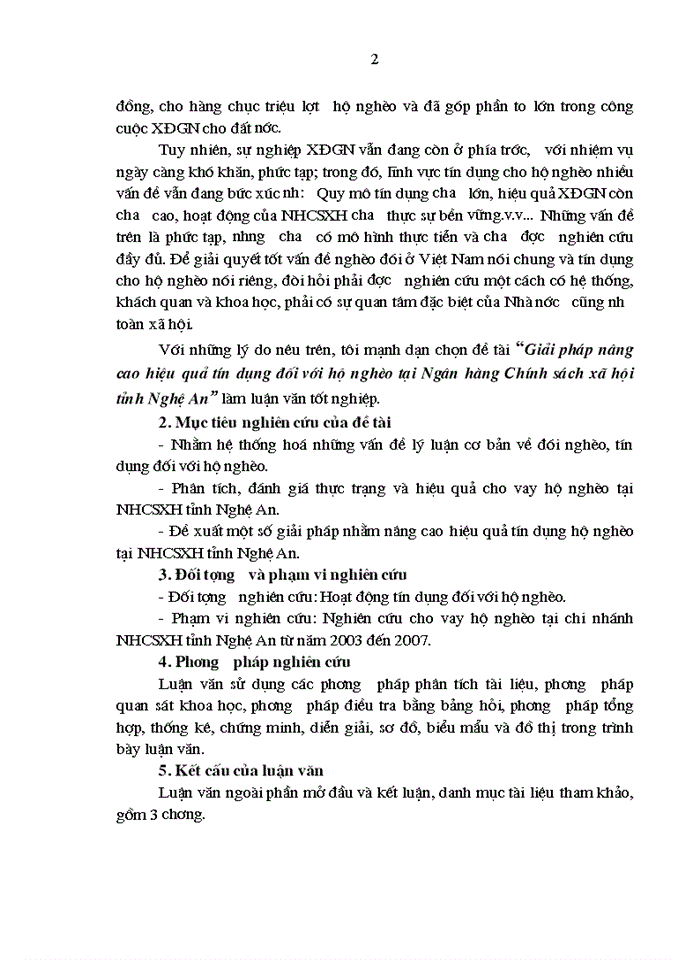 2

đồng, cho hàng chục triệu lợt hộ nghèo và đã góp phần to lớn trong công cuộc XĐGN cho đất nớc.

Tuy nhiên, sự nghiệp XĐGN vẫn đang còn ở phía trớc, với nhiệm vụ ngày càng khó khăn, phức tạp; trong đó, lĩnh vực tín dụng cho hộ nghèo nhiều vấn đề vẫn đang bức xúc nh: Quy mô tín dụng cha lớn, hiệu quả XĐGN còn cha cao, hoạt động của NHCSXH cha thực sự bền vững.v.v... Những vấn đề trên là phức tạp, nhng cha có mô hình thực tiễn và cha đợc nghiên cứu đầy đủ. Để giải quyết tốt vấn đề nghèo đói ở Việt Nam nói chung và tín dụng cho hộ nghèo nói riêng, đòi hỏi phải đợc nghiên cứu một cách có hệ thống, khách quan và khoa học, phải có sự quan tâm đặc biệt của Nhà nớc cũng nh toàn xã hội.

Với những lý do nêu trên, tôi mạnh dạn chọn đề tài "Giải pháp nâng cao hiệu quả tín dụng đối với hộ nghèo tại Ngân hàng Chính sách xã hội tỉnh Nghệ An" làm luận văn tốt nghiệp.

2. Mục tiêu nghiên cứu của đề tài

- Nhằm hệ thống hoá những vấn đề lý luận cơ bản về đói nghèo, tín dụng đối với hộ nghèo.

- Phân tích, đánh giá thực trạng và hiệu quả cho vay hộ nghèo tại NHCSXH tỉnh Nghệ An.

- Đề xuất một số giải pháp nhằm nâng cao hiệu quả tín dụng hộ nghèo tại NHCSXH tỉnh Nghệ An.

3. Đối tợng và phạm vi nghiên cứu

- Đối tợng nghiên cứu: Hoạt động tín dụng đối với hộ nghèo.

- Phạm vi nghiên cứu: Nghiên cứu cho vay hộ nghèo tại chi nhánh NHCSXH tỉnh Nghệ An từ năm 2003 đến 2007.

4. Phơng pháp nghiên cứu

Luận văn sử dụng các phơng pháp phân tích tài liệu, phơng pháp quan sát khoa học, phơng pháp điều tra bằng bảng hỏi, phơng pháp tổng hợp, thống kê, chứng minh, diễn giải, sơ đồ, biểu mẫu và đồ thị trong trình bày luận văn.

5. Kết cấu của luận văn

Luận văn ngoài phần mở đầu và kết luận, danh mục tài liệu tham khảo, gồm 3 chơng.